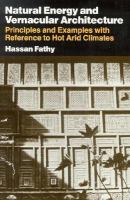 Natural Energy and Vernacular Architecture

Principles and Examples with Reference to Hot Arid Climates

Hassan Fathy